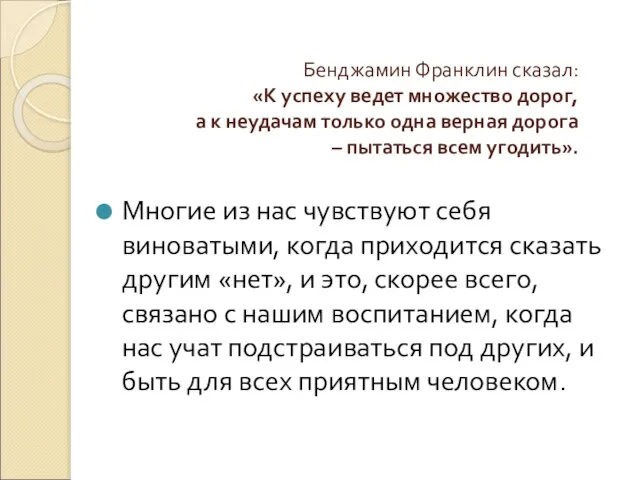 Бенджамин Франклин сказал:
«К успеху ведет множество дорог,
а к неудачам только одна верная дорога
– пытаться всем угодить».

Многие из нас чувствуют себя виноватыми, когда приходится сказать другим «нет», и это, скорее всего, связано с нашим воспитанием, когда нас учат подстраиваться под других, и быть для всех приятным человеком.